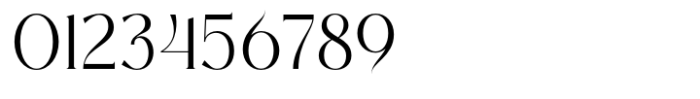 0123456789